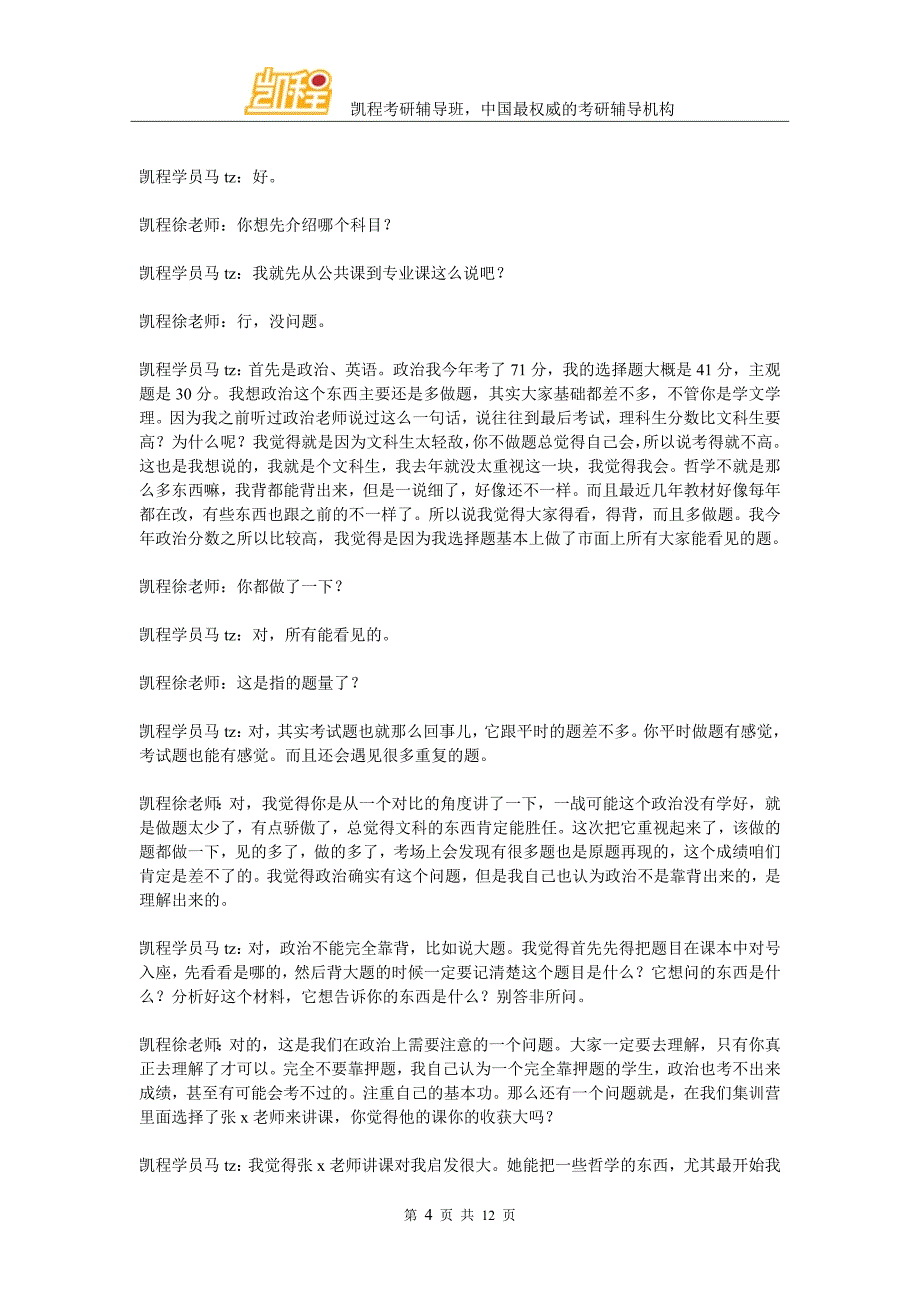 凯程

凯程考研辅导班，中国最权威的考研辅导机构

凯程学员马 tz：好。

凯程徐老师：你想先介绍哪个科目？

凯程学员马 tz：我就先从公共课到专业课这么说吧？

凯程徐老师：行，没问题。

凯程学员马 tz：首先是政治、英语。政治我今年考了 71 分，我的选择题大概是 41 分，主观题是 30 分。我想政治这个东西主要还是多做题，其实大家基础都差不多，不管你是学文学理。因为我之前听过政治老师说过这么一句话，说往往到最后考试，理科生分数比文科生要高？为什么呢？我觉得就是因为文科生太轻敌，你不做题总觉得自己会，所以说考得就不高。这也是我想说的，我就是个文科生，我去年就没太重视这一块，我觉得我会。哲学不就是那么多东西嘛，我背都能背出来，但是一说细了，好像还不一样。而且最近几年教材好像每年都在改，有些东西也跟之前的不一样了。所以说我觉得大家得看，得背，而且多做题。我今年政治分数之所以比较高，我觉得是因为我选择题基本上做了市面上所有大家能看见的题。

凯程徐老师：你都做了一下？

凯程学员马 tz：对，所有能看见的。

凯程徐老师：这是指的题量了？

凯程学员马 tz：对，其实考试题也就那么回事儿，它跟平时的题差不多。你平时做题有感觉，考试题也能有感觉。而且还会遇见很多重复的题。

凯程徐老师：对，我觉得你是从一个对比的角度讲了一下，一战可能这个政治没有学好，就是做题太少了，有点骄傲了，总觉得文科的东西肯定能胜任。这次把它重视起来了，该做的题都做一下，见的多了，做的多了，考场上会发现有很多题也是原题再现的，这个成绩咱们肯定是差不了的。我觉得政治确实有这个问题，但是我自己也认为政治不是靠背出来的，是理解出来的。

凯程学员马 tz：对，政治不能完全靠背，比如说大题。我觉得首先先得把题目在课本中对号入座，先看看是哪的，然后背大题的时候一定要记清楚这个题目是什么？它想问的东西是什么？分析好这个材料，它想告诉你的东西是什么？别答非所问。

凯程徐老师：对的，这是我们在政治上需要注意的一个问题。大家一定要去理解，只有你真正去理解了才可以。完全不要靠押题，我自己认为一个完全靠押题的学生，政治也考不出来成绩，甚至有可能会考不过的。注重自己的基本功。那么还有一个问题就是，在我们集训营里面选择了张 x 老师来讲课，你觉得他的课你的收获大吗？

凯程学员马 tz：我觉得张 x 老师讲课对我启发很大。她能把一些哲学的东西，尤其最开始我

第 4 页 共 12 页